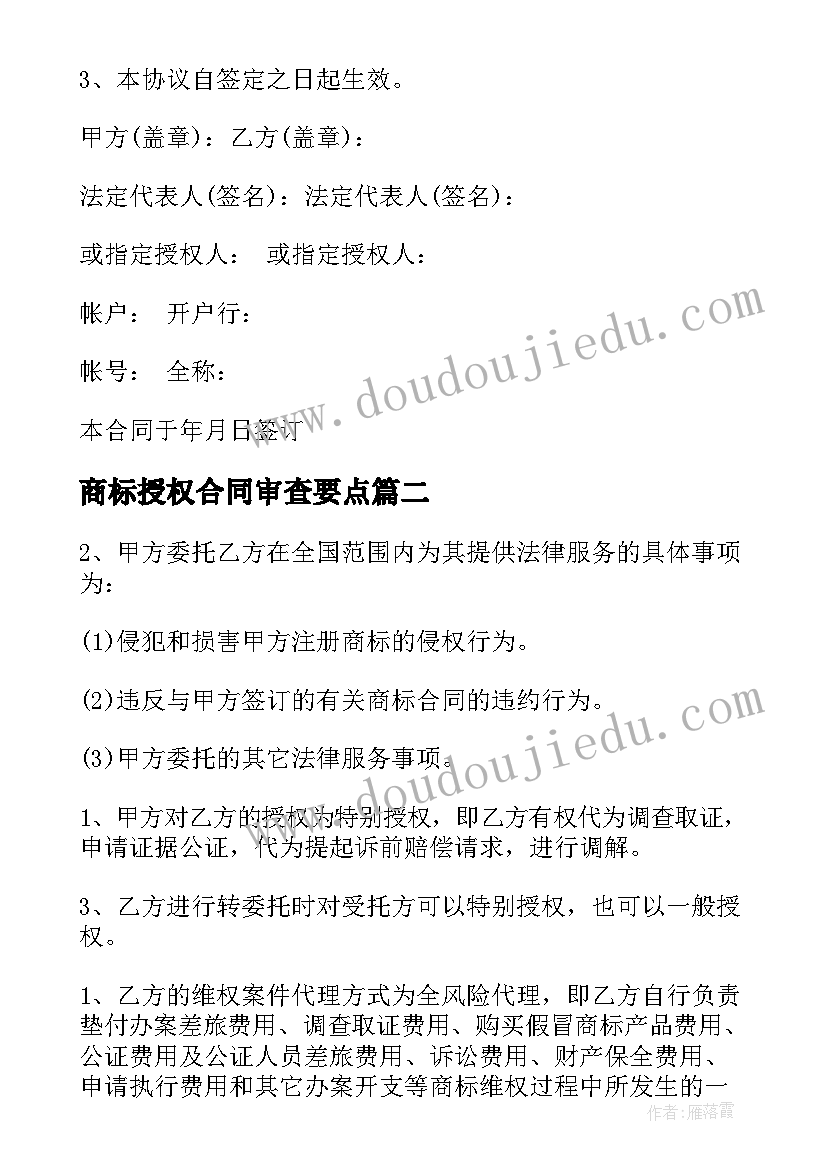 3、本协议自签定之日起生效。

甲方(盖章)：乙方(盖章)：

法定代表人(签名)：法定代表人(签名)：

或指定授权人： 或指定授权人：

帐户： 开户行：

帐号： 全称：

本合同于年月日签订

www.doudoujiedu.com

商标授权合同审查要点篇二

2、甲方委托乙方在全国范围内为其提供法律服务的具体事项为：

(1)侵犯和损害甲方注册商标的侵权行为。

(2)违反与甲方签订的有关商标合同的违约行为。

(3)甲方委托的其它法律服务事项。

www.doudoujiedu.com

1、甲方对乙方的授权为特别授权，即乙方有权代为调查取证，申请证据公证，代为提起诉前赔偿请求，进行调解。

3、乙方进行转委托时对受托方可以特别授权，也可以一般授权。

1、乙方的维权案件代理方式为全风险代理，即乙方自行负责垫付办案差旅费用、调查取证费用、购买假冒商标产品费用、公证费用及公证人员差旅费用、诉讼费用、财产保全费用、申请执行费用和其它办案开支等商标维权过程中所发生的一

作者：雁落霞